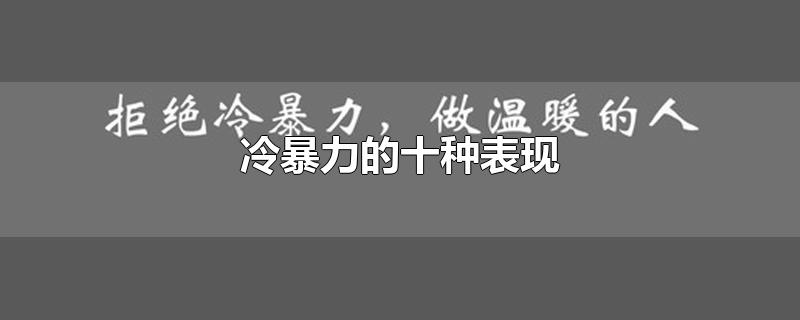 拒绝冷暴力，做温暖的人
冷暴力的十种表现